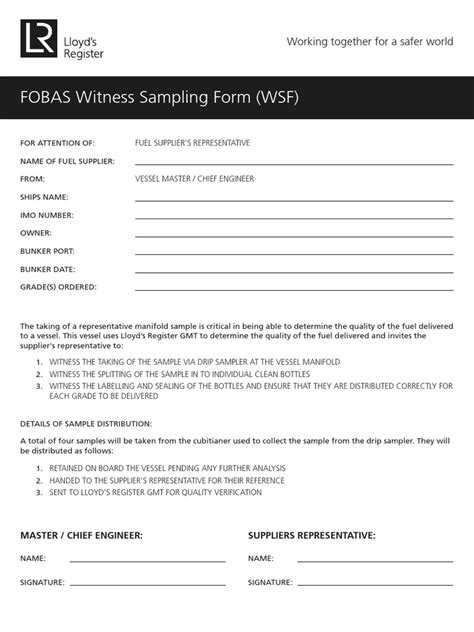 LR Lloyd's Register

Working together for a safer world

FOBAS Witness Sampling Form (WSF)

FOR ATTENTION OF: FUEL SUPPLIER'S REPRESENTATIVE

NAME OF FUEL SUPPLIER:

FROM: VESSEL MASTER / CHIEF ENGINEER

SHIPS NAME:

IMO NUMBER:

OWNER:

BUNKER PORT:

BUNKER DATE:

GRADE(S) ORDERED:

The taking of a representative manifold sample is critical in being able to determine the quality of the fuel delivered to a vessel. This vessel uses Lloyd's Register GMT to determine the quality of the fuel delivered and invites the supplier's representative to:

1. WITNESS THE TAKING OF THE SAMPLE VIA DRIP SAMPLER AT THE VESSEL MANIFOLD
2. WITNESS THE SPLITTING OF THE SAMPLE IN TO INDIVIDUAL CLEAN BOTTLES
3. WITNESS THE LABELLING AND SEALING OF THE BOTTLES AND ENSURE THAT THEY ARE DISTRIBUTED CORRECTLY FOR EACH GRADE TO BE DELIVERED

DETAILS OF SAMPLE DISTRIBUTION:

A total of four samples will be taken from the cubitianer used to collect the sample from the drip sampler. They will be distributed as follows:

1. RETAINED ON BOARD THE VESSEL PENDING ANY FURTHER ANALYSIS
2. HANDED TO THE SUPPLIER'S REPRESENTATIVE FOR THEIR REFERENCE
3. SENT TO LLOYD'S REGISTER GMT FOR QUALITY VERIFICATION

MASTER / CHIEF ENGINEER:

NAME:

SIGNATURE:

SUPPLIERS REPRESENTATIVE:

NAME:

SIGNATURE: